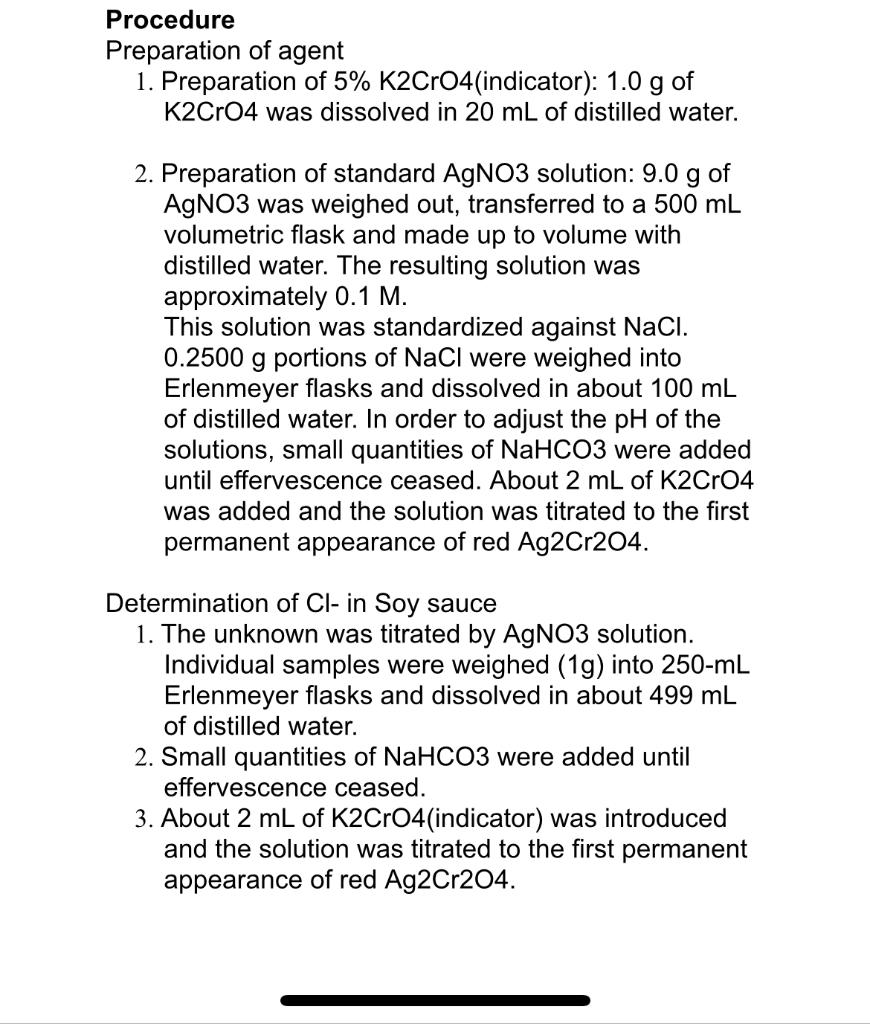 **Procedure**
Preparation of agent
1. Preparation of 5% K2CrO4(indicator): 1.0 g of K2CrO4 was dissolved in 20 mL of distilled water.

2. Preparation of standard AgNO3 solution: 9.0 g of AgNO3 was weighed out, transferred to a 500 mL volumetric flask and made up to volume with distilled water. The resulting solution was approximately 0.1 M.
This solution was standardized against NaCl. 0.2500 g portions of NaCl were weighed into Erlenmeyer flasks and dissolved in about 100 mL of distilled water. In order to adjust the pH of the solutions, small quantities of NaHCO3 were added until effervescence ceased. About 2 mL of K2CrO4 was added and the solution was titrated to the first permanent appearance of red Ag2Cr2O4.

Determination of Cl- in Soy sauce
1. The unknown was titrated by AgNO3 solution. Individual samples were weighed (1g) into 250-mL Erlenmeyer flasks and dissolved in about 499 mL of distilled water.
2. Small quantities of NaHCO3 were added until effervescence ceased.
3. About 2 mL of K2CrO4(indicator) was introduced and the solution was titrated to the first permanent appearance of red Ag2Cr2O4.